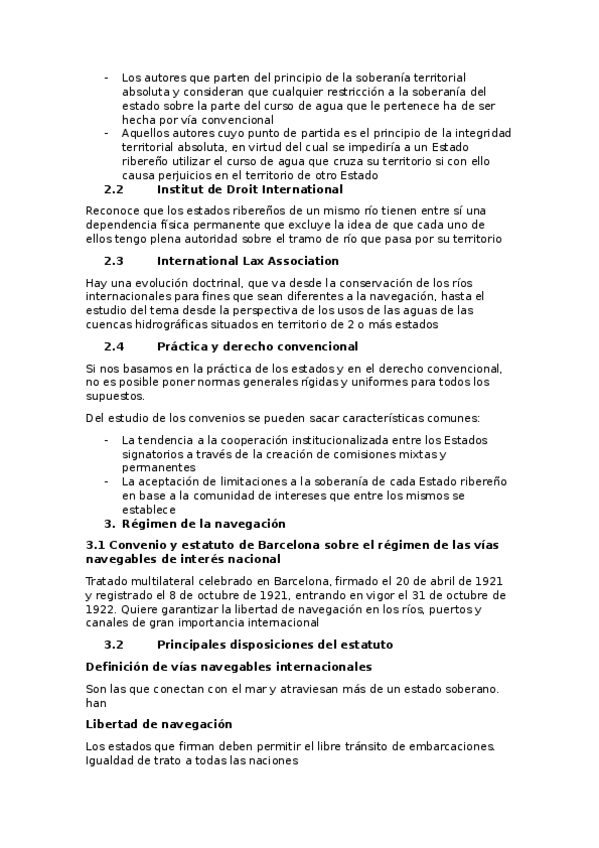 - Los autores que parten del principio de la soberanía territorial absoluta y consideran que cualquier restricción a la soberanía del estado sobre la parte del curso de agua que le pertenece ha de ser hecha por vía convencional
- Aquellos autores cuyo punto de partida es el principio de la integridad territorial absoluta, en virtud del cual se impediría a un Estado ribereño utilizar el curso de agua que cruza su territorio si con ello causa perjuicios en el territorio de otro Estado

2.2 Institut de Droit International

Reconoce que los estados ribereños de un mismo río tienen entre sí una dependencia física permanente que excluye la idea de que cada uno de ellos tengo plena autoridad sobre el tramo de río que pasa por su territorio

2.3 International Lax Association

Hay una evolución doctrinal, que va desde la conservación de los ríos internacionales para fines que sean diferentes a la navegación, hasta el estudio del tema desde la perspectiva de los usos de las aguas de las cuencas hidrográficas situados en territorio de 2 o más estados

2.4 Práctica y derecho convencional

Si nos basamos en la práctica de los estados y en el derecho convencional, no es posible poner normas generales rígidas y uniformes para todos los supuestos.

Del estudio de los convenios se pueden sacar características comunes:

- La tendencia a la cooperación institucionalizada entre los Estados signatorios a través de la creación de comisiones mixtas y permanentes
- La aceptación de limitaciones a la soberanía de cada Estado ribereño en base a la comunidad de intereses que entre los mismos se establece

3. Régimen de la navegación

3.1 Convenio y estatuto de Barcelona sobre el régimen de las vías navegables de interés nacional

Tratado multilateral celebrado en Barcelona, firmado el 20 de abril de 1921 y registrado el 8 de octubre de 1921, entrando en vigor el 31 de octubre de 1922. Quiere garantizar la libertad de navegación en los ríos, puertos y canales de gran importancia internacional

3.2 Principales disposiciones del estatuto

Definición de vías navegables internacionales

Son las que conectan con el mar y atraviesan más de un estado soberano. han

Libertad de navegación

Los estados que firman deben permitir el libre tránsito de embarcaciones. Igualdad de trato a todas las naciones